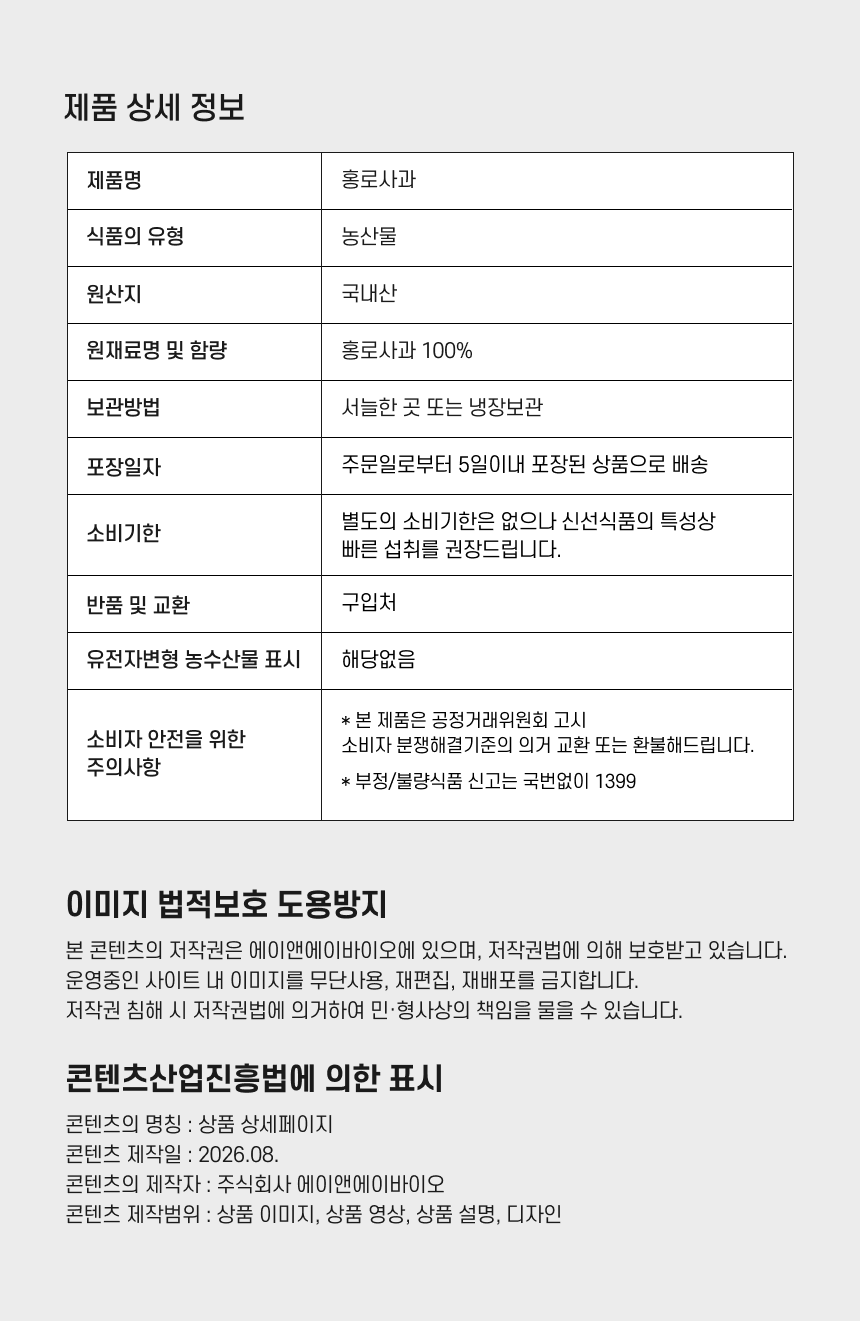 제품 상세 정보

| 제품명 | 홍로사과 |
|---|---|
| 식품의 유형 | 농산물 |
| 원산지 | 국내산 |
| 원재료명 및 함량 | 홍로사과 100% |
| 보관방법 | 서늘한 곳 또는 냉장보관 |
| 포장일자 | 주문일로부터 5일이내 포장된 상품으로 배송 |
| 소비기한 | 별도의 소비기한은 없으나 신선식품의 특성상 빠른 섭취를 권장드립니다. |
| 반품 및 교환 | 구입처 |
| 유전자변형 농수산물 표시 | 해당없음 |
| 소비자 안전을 위한 주의사항 | * 본 제품은 공정거래위원회 고시 소비자 분쟁해결기준의 의거 교환 또는 환불해드립니다. * 부정/불량식품 신고는 국번없이 1399 |

이미지 법적보호 도용방지

본 콘텐츠의 저작권은 에이앤에이바이오에 있으며, 저작권법에 의해 보호받고 있습니다.
운영중인 사이트 내 이미지를 무단사용, 재편집, 재배포를 금지합니다.
저작권 침해 시 저작권법에 의거하여 민·형사상의 책임을 물을 수 있습니다.

콘텐츠산업진흥법에 의한 표시

콘텐츠의 명칭 : 상품 상세페이지
콘텐츠 제작일 : 2026.08.
콘텐츠의 제작자 : 주식회사 에이앤에이바이오
콘텐츠 제작범위 : 상품 이미지, 상품 영상, 상품 설명, 디자인